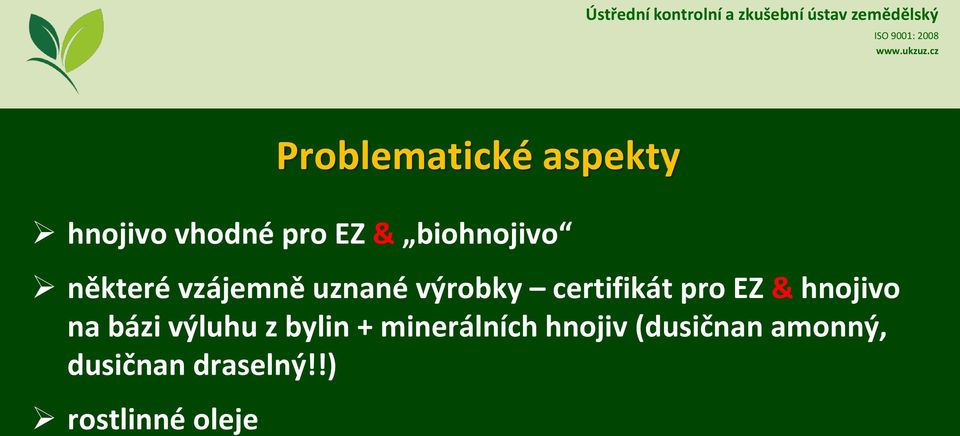 Ústřední kontrolní a zkušební ústav zemědělský
ISO 9001: 2008
www.ukzuz.cz

Problematické aspekty

➢ hnojivo vhodné pro EZ & „biohnojivo“

➢ některé vzájemně uznané výrobky – certifikát pro EZ & hnojivo na bázi výluhu z bylin + minerálních hnojiv (dusičnan amonný, dusičnan draselný!!)

➢ rostlinné oleje